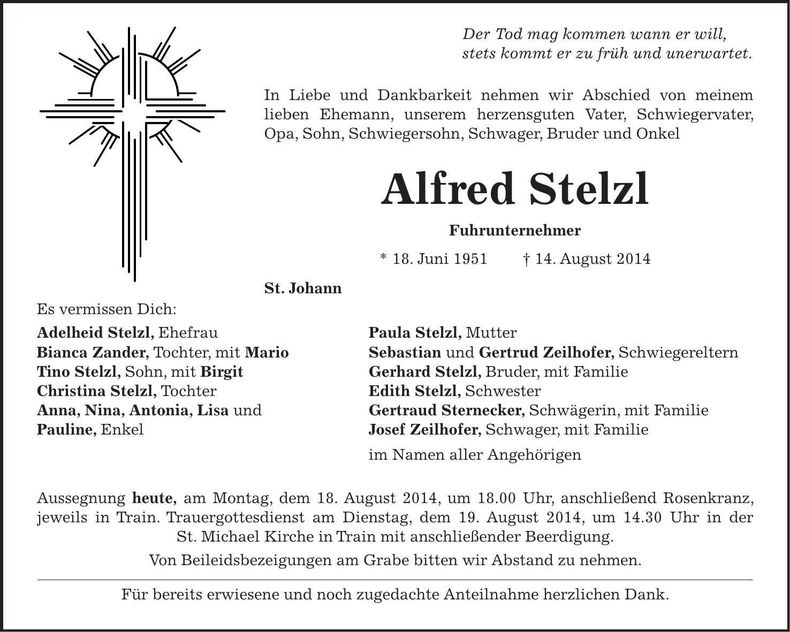 Der Tod mag kommen wann er will,
stets kommt er zu früh und unerwartet.

In Liebe und Dankbarkeit nehmen wir Abschied von meinem lieben Ehemann, unserem herzensguten Vater, Schwiegervater, Opa, Sohn, Schwiegersohn, Schwager, Bruder und Onkel

Alfred Stelzl

Fuhrunternehmer

* 18. Juni 1951 † 14. August 2014

St. Johann

Es vermissen Dich:

Adelheid Stelzl, Ehefrau
Bianca Zander, Tochter, mit Mario
Tino Stelzl, Sohn, mit Birgit
Christina Stelzl, Tochter
Anna, Nina, Antonia, Lisa und
Pauline, Enkel

Paula Stelzl, Mutter
Sebastian und Gertrud Zeilhofer, Schwiegereltern
Gerhard Stelzl, Bruder, mit Familie
Edith Stelzl, Schwester
Gertraud Sternecker, Schwägerin, mit Familie
Josef Zeilhofer, Schwager, mit Familie
im Namen aller Angehörigen

Aussegnung heute, am Montag, dem 18. August 2014, um 18.00 Uhr, anschließend Rosenkranz, jeweils in Train. Trauergottesdienst am Dienstag, dem 19. August 2014, um 14.30 Uhr in der St. Michael Kirche in Train mit anschließender Beerdigung.

Von Beileidsbezeigungen am Grabe bitten wir Abstand zu nehmen.

Für bereits erwiesene und noch zugedachte Anteilnahme herzlichen Dank.